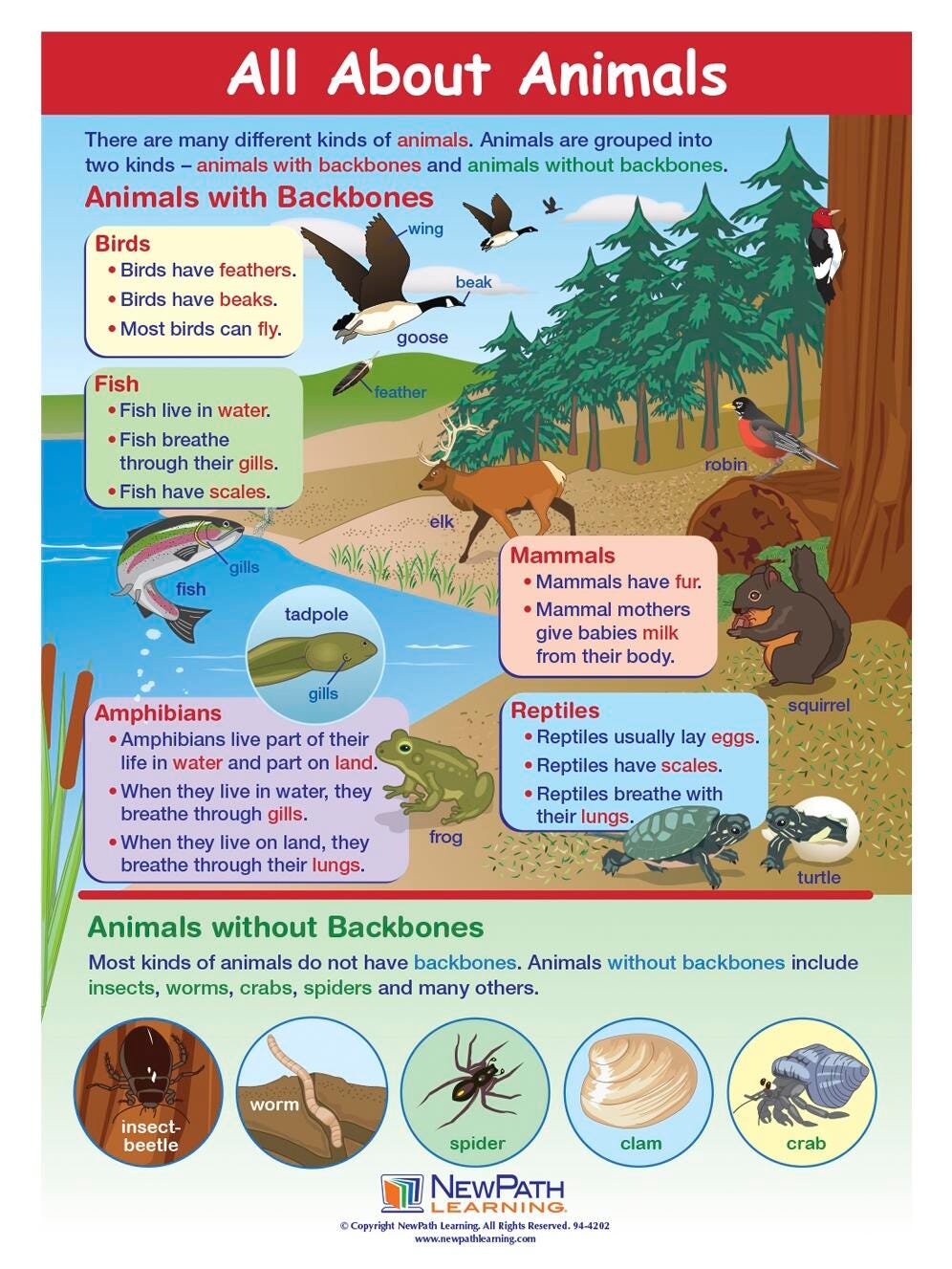 All About Animals

There are many different kinds of animals. Animals are grouped into two kinds – animals with backbones and animals without backbones.

Animals with Backbones

Birds
• Birds have feathers.
• Birds have beaks.
• Most birds can fly.

wing
beak
goose
feather

Fish
• Fish live in water.
• Fish breathe through their gills.
• Fish have scales.

gills
fish
elk
robin

Mammals
• Mammals have fur.
• Mammal mothers give babies milk from their body.

squirrel

tadpole
gills

Amphibians
• Amphibians live part of their life in water and part on land.
• When they live in water, they breathe through gills.
• When they live on land, they breathe through their lungs.

frog

Reptiles
• Reptiles usually lay eggs.
• Reptiles have scales.
• Reptiles breathe with their lungs.

turtle

Animals without Backbones

Most kinds of animals do not have backbones. Animals without backbones include insects, worms, crabs, spiders and many others.

insect-beetle
worm
spider
clam
crab

NEWPATH LEARNING
© Copyright NewPath Learning. All Rights Reserved. 94-4202
www.newpathlearning.com